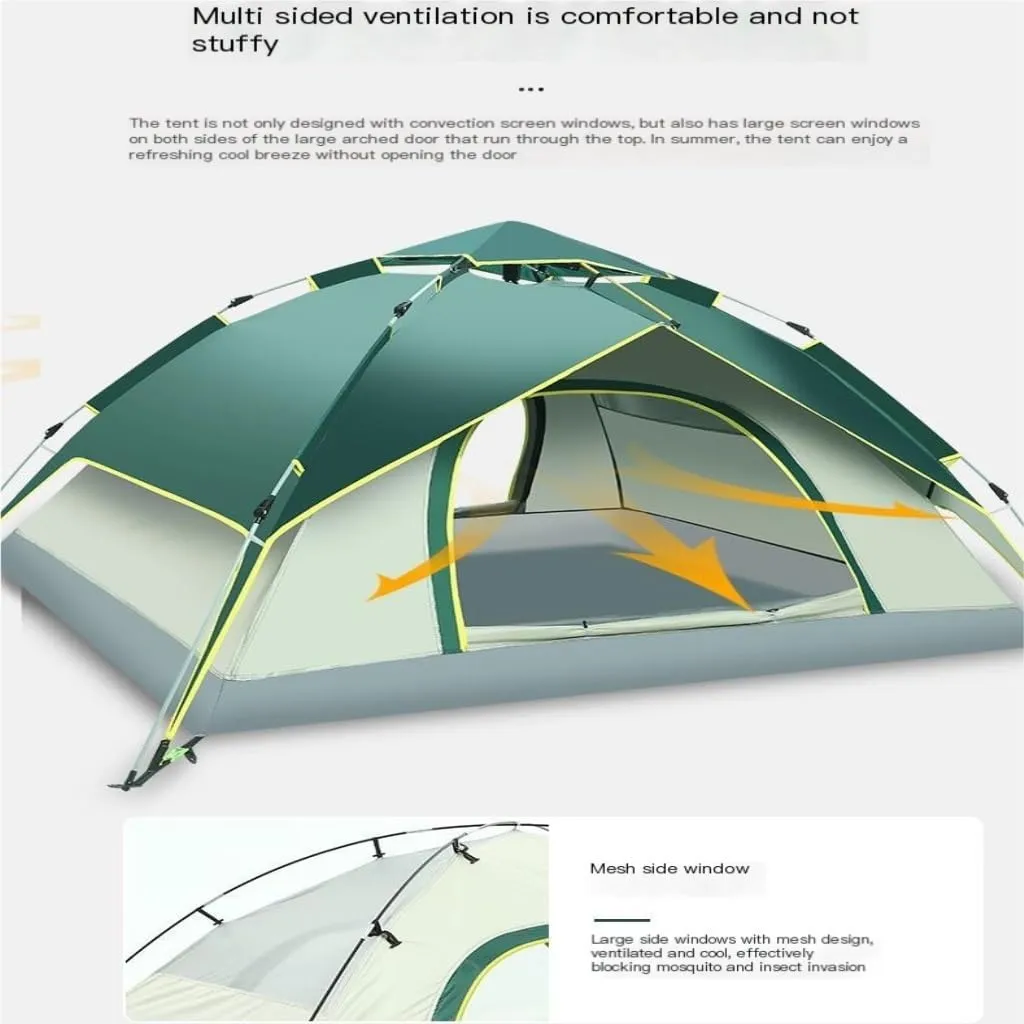 Multi sided ventilation is comfortable and not stuffy

...

The tent is not only designed with convection screen windows, but also has large screen windows on both sides of the large arched door that run through the top. In summer, the tent can enjoy a refreshing cool breeze without opening the door

Mesh side window

Large side windows with mesh design, ventilated and cool, effectively blocking mosquito and insect invasion